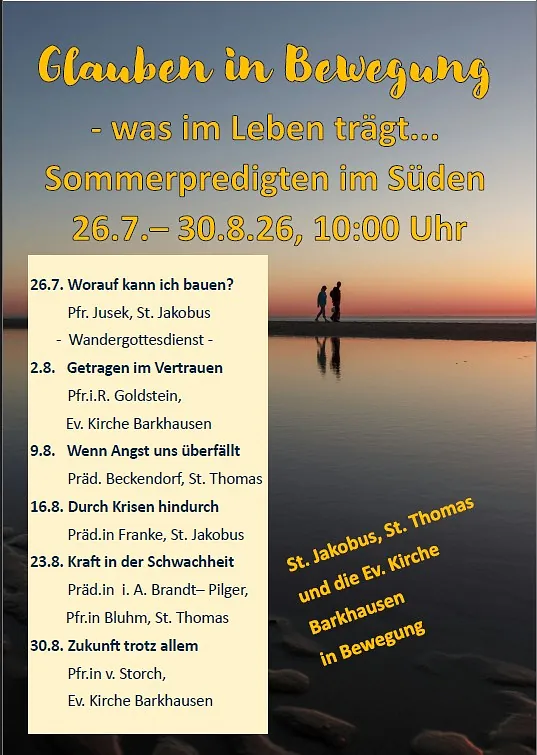 Glauben in Bewegung
- was im Leben trägt...
Sommerpredigten im Süden
26.7.– 30.8.26, 10:00 Uhr

26.7. Worauf kann ich bauen?
Pfr. Jusek, St. Jakobus
- Wandergottesdienst -
2.8. Getragen im Vertrauen
Pfr.i.R. Goldstein,
Ev. Kirche Barkhausen
9.8. Wenn Angst uns überfällt
Präd. Beckendorf, St. Thomas
16.8. Durch Krisen hindurch
Präd.in Franke, St. Jakobus
23.8. Kraft in der Schwachheit
Präd.in i. A. Brandt– Pilger,
Pfr.in Bluhm, St. Thomas
30.8. Zukunft trotz allem
Pfr.in v. Storch,
Ev. Kirche Barkhausen

St. Jakobus, St. Thomas und die Ev. Kirche Barkhausen in Bewegung